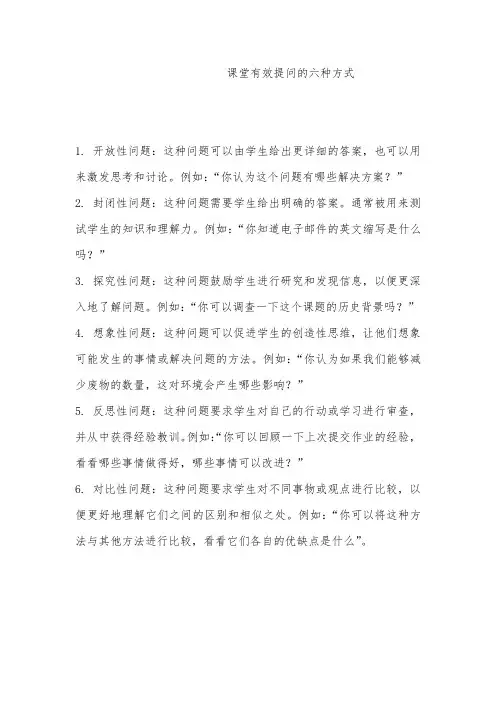 课堂有效提问的六种方式

1. 开放性问题：这种问题可以由学生给出更详细的答案，也可以用来激发思考和讨论。例如：“你认为这个问题有哪些解决方案？”

2. 封闭性问题：这种问题需要学生给出明确的答案。通常被用来测试学生的知识和理解力。例如：“你知道电子邮件的英文缩写是什么吗？”

3. 探究性问题：这种问题鼓励学生进行研究和发现信息，以便更深入地了解问题。例如：“你可以调查一下这个课题的历史背景吗？”

4. 想象性问题：这种问题可以促进学生的创造性思维，让他们想象可能发生的事情或解决问题的方法。例如：“你认为如果我们能够减少废物的数量，这对环境会产生哪些影响？”

5. 反思性问题：这种问题要求学生对自己的行动或学习进行审查，并从中获得经验教训。例如：“你可以回顾一下上次提交作业的经验，看看哪些事情做得好，哪些事情可以改进？”

6. 对比性问题：这种问题要求学生对不同事物或观点进行比较，以便更好地理解它们之间的区别和相似之处。例如：“你可以将这种方法与其他方法进行比较，看看它们各自的优缺点是什么”。